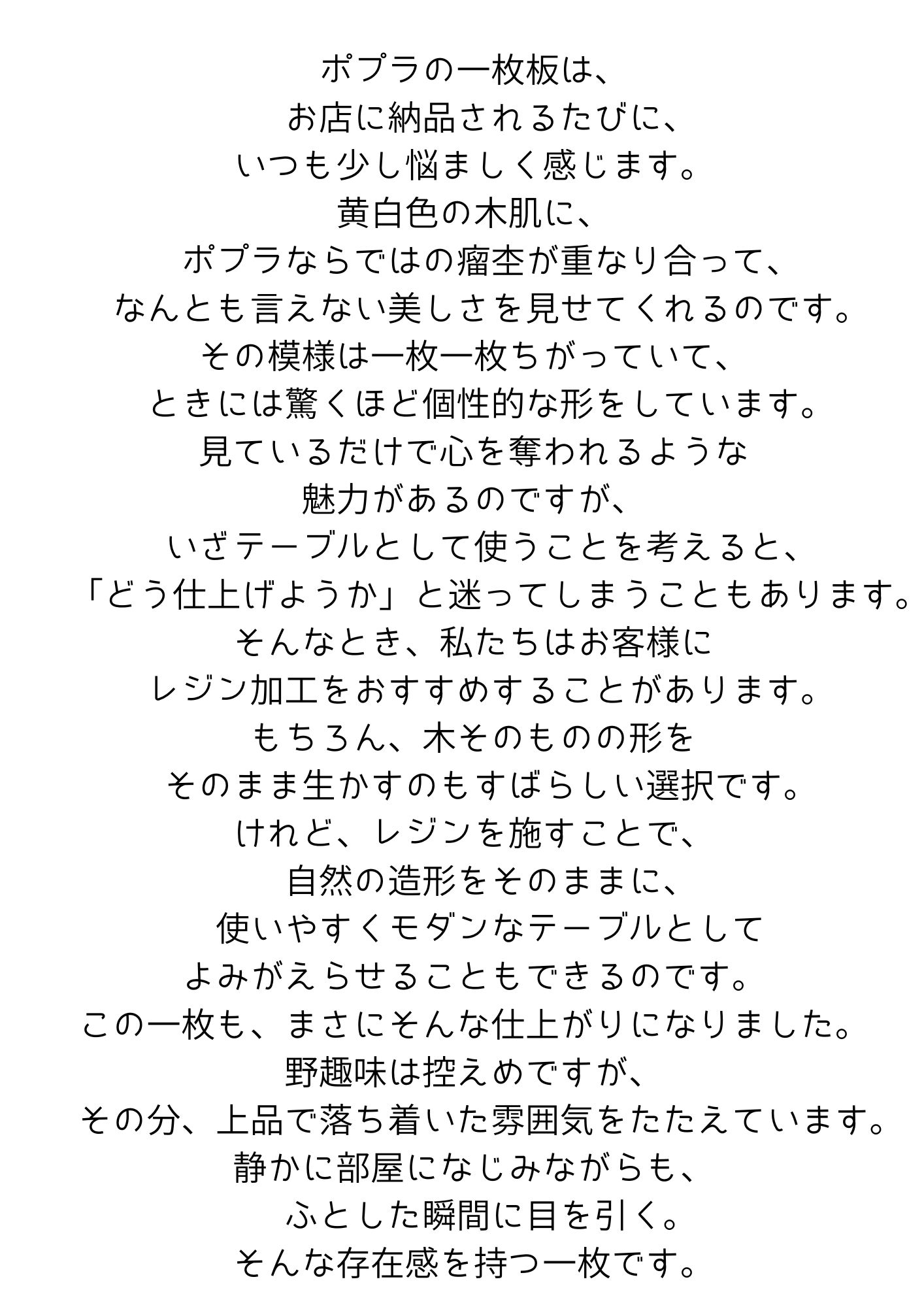 ポプラの一枚板は、
お店に納品されるたびに、
いつも少し悩ましく感じます。
黄白色の木肌に、
ポプラならではの瘤杢が重なり合って、
なんとも言えない美しさを見せてくれるのです。
その模様は一枚一枚ちがっていて、
ときには驚くほど個性的な形をしています。
見ているだけで心を奪われるような
魅力があるのですが、
いざテーブルとして使うことを考えると、
「どう仕上げようか」と迷ってしまうこともあります。
そんなとき、私たちはお客様に
レジン加工をおすすめすることがあります。
もちろん、木そのものの形を
そのまま生かすのもすばらしい選択です。
けれど、レジンを施すことで、
自然の造形をそのままに、
使いやすくモダンなテーブルとして
よみがえらせることもできるのです。
この一枚も、まさにそんな仕上がりになりました。
野趣味は控えめですが、
その分、上品で落ち着いた雰囲気をたたえています。
静かに部屋になじみながらも、
ふとした瞬間に目を引く。
そんな存在感を持つ一枚です。